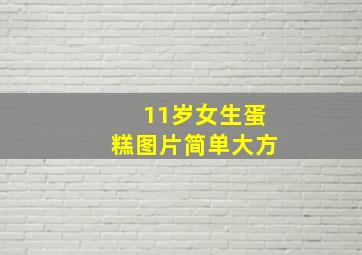 11岁女生蛋糕图片简单大方